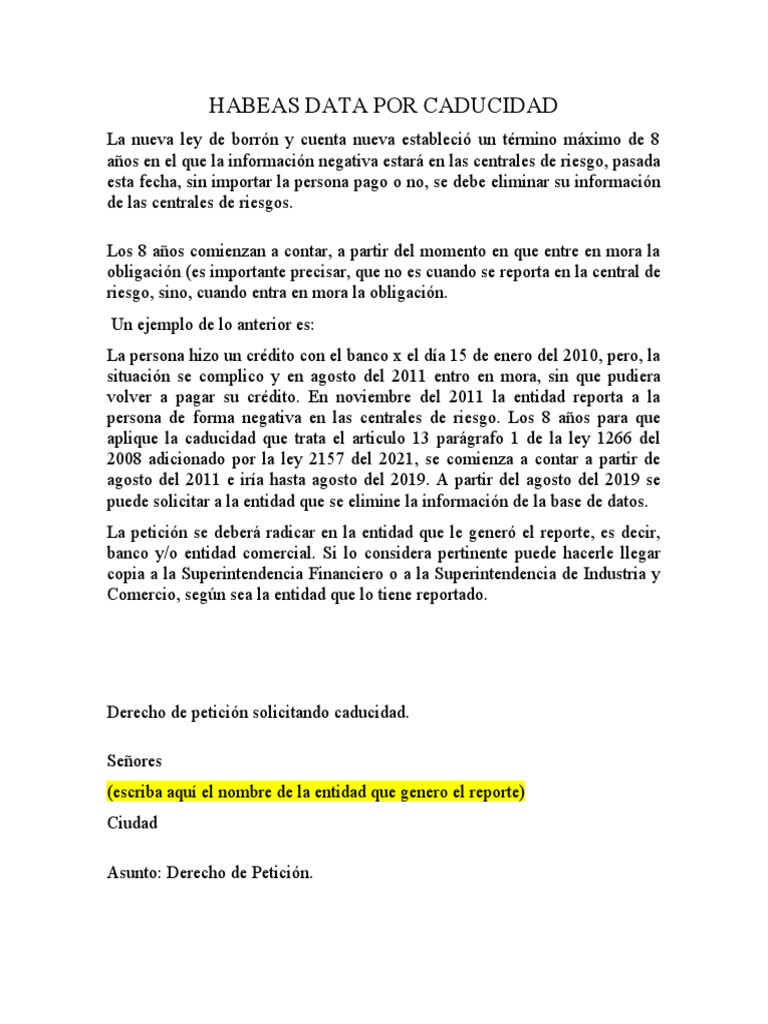 HABEAS DATA POR CADUCIDAD

La nueva ley de borrón y cuenta nueva estableció un término máximo de 8 años en el que la información negativa estará en las centrales de riesgo, pasada esta fecha, sin importar la persona pago o no, se debe eliminar su información de las centrales de riesgos.

Los 8 años comienzan a contar, a partir del momento en que entre en mora la obligación (es importante precisar, que no es cuando se reporta en la central de riesgo, sino, cuando entra en mora la obligación.

Un ejemplo de lo anterior es:

La persona hizo un crédito con el banco x el día 15 de enero del 2010, pero, la situación se complico y en agosto del 2011 entro en mora, sin que pudiera volver a pagar su crédito. En noviembre del 2011 la entidad reporta a la persona de forma negativa en las centrales de riesgo. Los 8 años para que aplique la caducidad que trata el articulo 13 parágrafo 1 de la ley 1266 del 2008 adicionado por la ley 2157 del 2021, se comienza a contar a partir de agosto del 2011 e iría hasta agosto del 2019. A partir del agosto del 2019 se puede solicitar a la entidad que se elimine la información de la base de datos.

La petición se deberá radicar en la entidad que le generó el reporte, es decir, banco y/o entidad comercial. Si lo considera pertinente puede hacerle llegar copia a la Superintendencia Financiero o a la Superintendencia de Industria y Comercio, según sea la entidad que lo tiene reportado.

Derecho de petición solicitando caducidad.

Señores

(escriba aquí el nombre de la entidad que genero el reporte)

Ciudad

Asunto: Derecho de Petición.